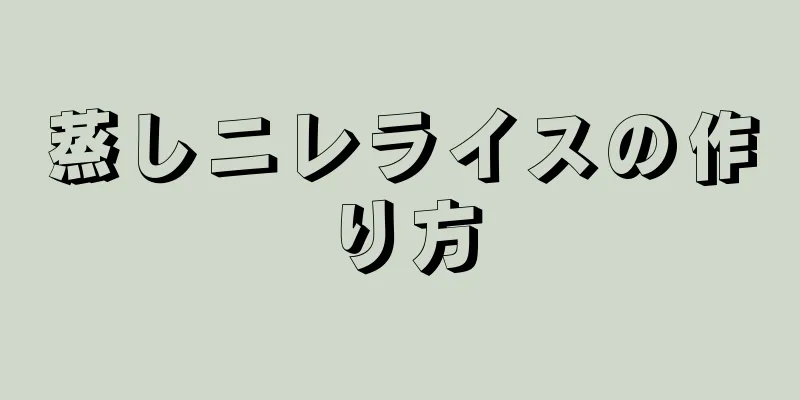 蒸しニレライスの作り方